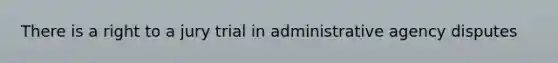 There is a right to a jury trial in administrative agency disputes